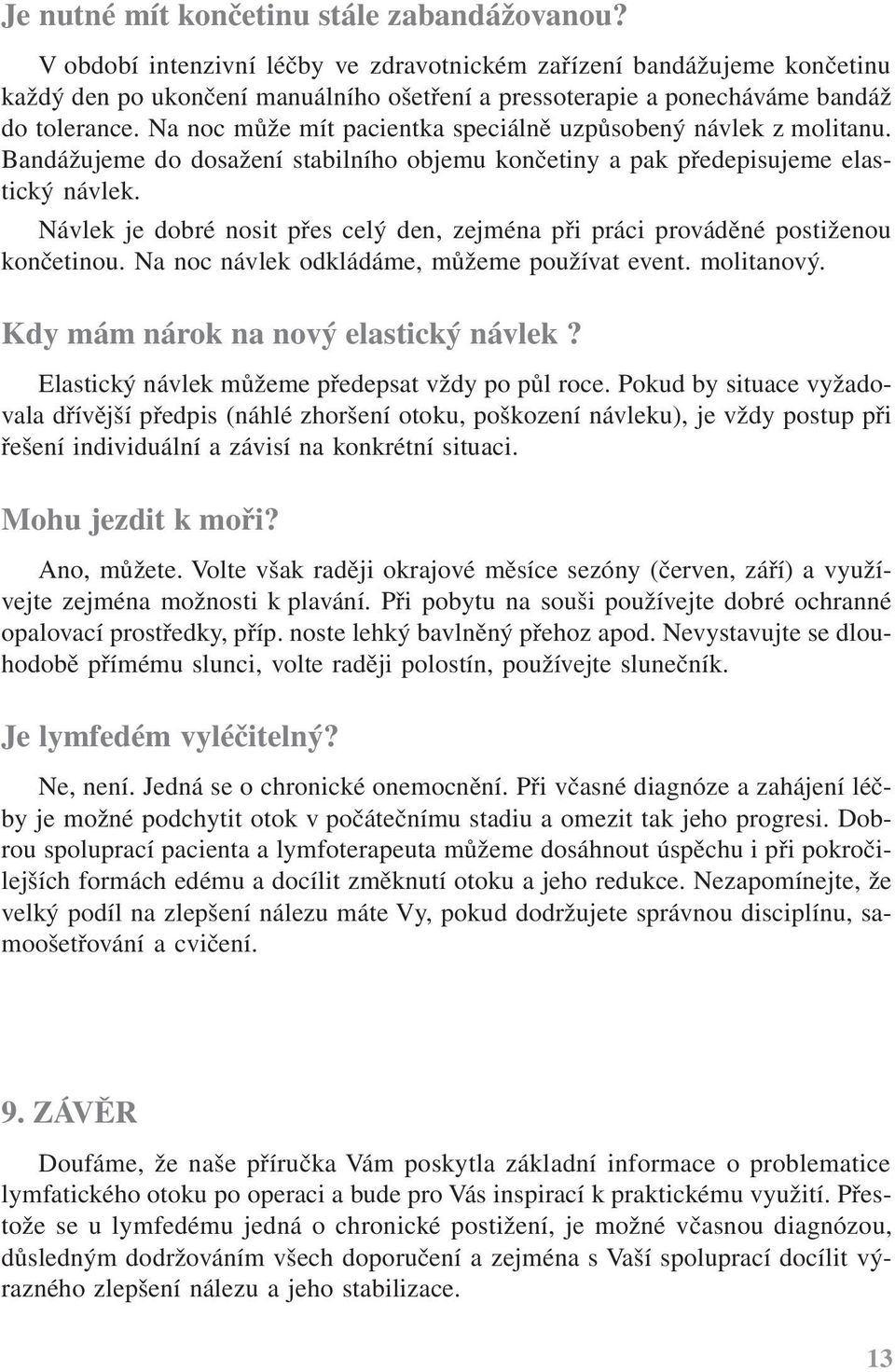 Je nutné mít končetinu stále zabandážovanou?

V období intenzivní léčby ve zdravotnickém zařízení bandážujeme končetinu každý den po ukončení manuálního ošetření a pressoterapie a ponecháváme bandáž do tolerance. Na noc může mít pacientka speciálně uzpůsobený návlek z molitanu. Bandážujeme do dosažení stabilního objemu končetiny a pak předepisujeme elastický návlek.

Návlek je dobré nosit přes celý den, zejména při práci prováděné postiženou končetinou. Na noc návlek odkládáme, můžeme používat event. molitanový.

Kdy mám nárok na nový elastický návlek?

Elastický návlek můžeme předepsat vždy po půl roce. Pokud by situace vyžadovala dřívější předpis (náhlé zhoršení otoku, poškození návleku), je vždy postup při řešení individuální a závisí na konkrétní situaci.

Mohu jezdit k moři?

Ano, můžete. Volte však raději okrajové měsíce sezóny (červen, září) a využívejte zejména možnosti k plavání. Při pobytu na souši používejte dobré ochranné opalovací prostředky, příp. noste lehký bavlněný přehoz apod. Nevystavujte se dlouhodobě přímému slunci, volte raději polostín, používejte slunečník.

Je lymfedém vyléčitelný?

Ne, není. Jedná se o chronické onemocnění. Při včasné diagnóze a zahájení léčby je možné podchytit otok v počátečnímu stadiu a omezit tak jeho progresi. Dobrou spoluprací pacienta a lymfoterapeuta můžeme dosáhnout úspěchu i při pokročilejších formách edému a docílit změknutí otoku a jeho redukce. Nezapomínejte, že velký podíl na zlepšení nálezu máte Vy, pokud dodržujete správnou disciplínu, samoošetřování a cvičení.

9. ZÁVĚR

Doufáme, že naše příručka Vám poskytla základní informace o problematice lymfatického otoku po operaci a bude pro Vás inspirací k praktickému využití. Přestože se u lymfedému jedná o chronické postižení, je možné včasnou diagnózou, důsledným dodržováním všech doporučení a zejména s Vaší spoluprací docílit výrazného zlepšení nálezu a jeho stabilizace.

13